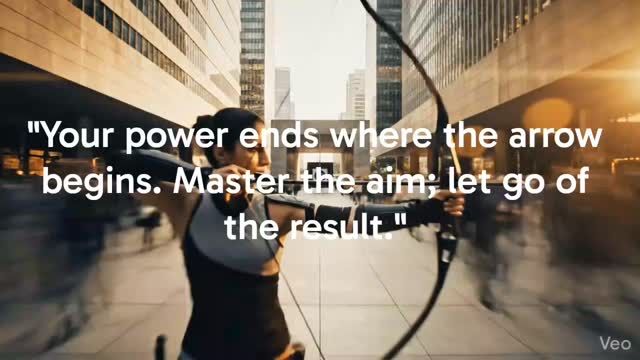 "Your power ends where the arrow begins. Master the aim; let go of the result."

Veo